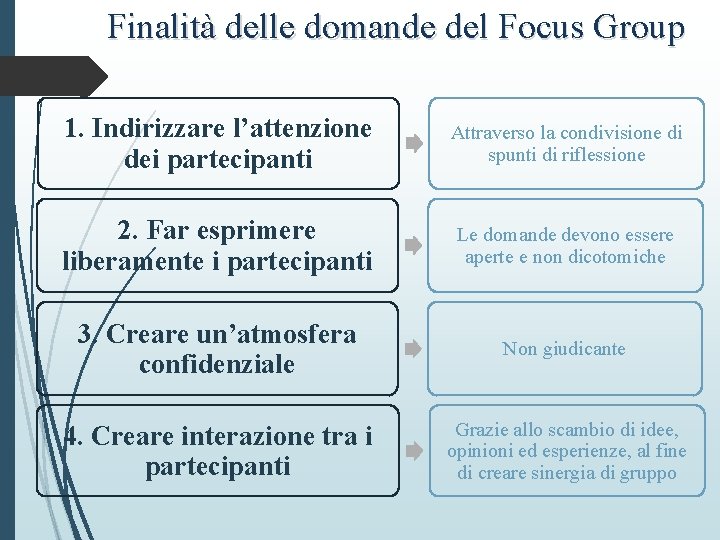 Finalità delle domande del Focus Group

1. Indirizzare l'attenzione dei partecipanti

Attraverso la condivisione di spunti di riflessione

2. Far esprimere liberamente i partecipanti

Le domande devono essere aperte e non dicotomiche

3. Creare un'atmosfera confidenziale

Non giudicante

4. Creare interazione tra i partecipanti

Grazie allo scambio di idee, opinioni ed esperienze, al fine di creare sinergia di gruppo